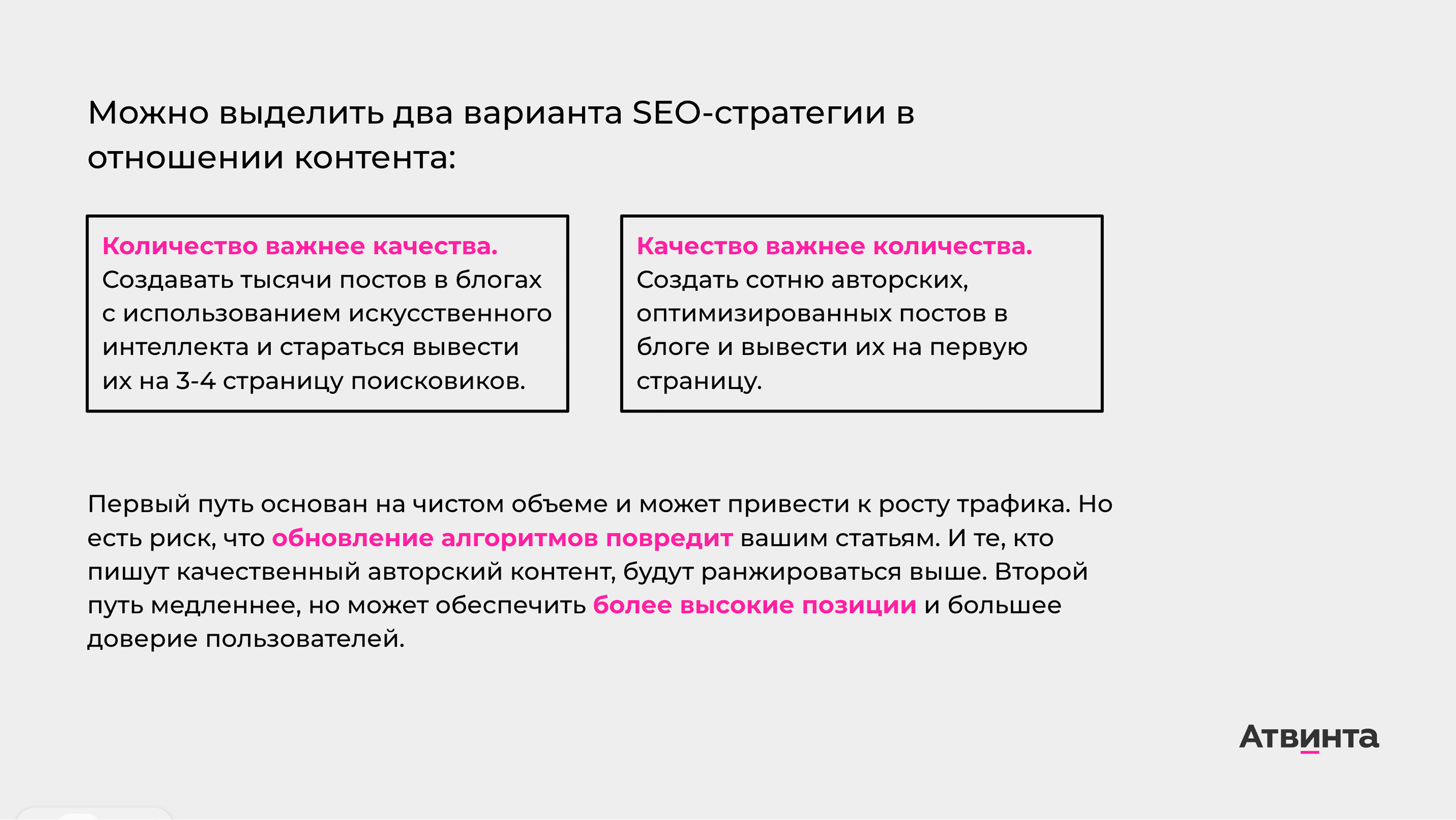 Можно выделить два варианта SEO-стратегии в отношении контента:

Количество важнее качества. Создавать тысячи постов в блогах с использованием искусственного интеллекта и стараться вывести их на 3-4 страницу поисковиков.

Качество важнее количества. Создать сотню авторских, оптимизированных постов в блоге и вывести их на первую страницу.

Первый путь основан на чистом объеме и может привести к росту трафика. Но есть риск, что обновление алгоритмов повредит вашим статьям. И те, кто пишут качественный авторский контент, будут ранжироваться выше. Второй путь медленнее, но может обеспечить более высокие позиции и большее доверие пользователей.

Атвинта